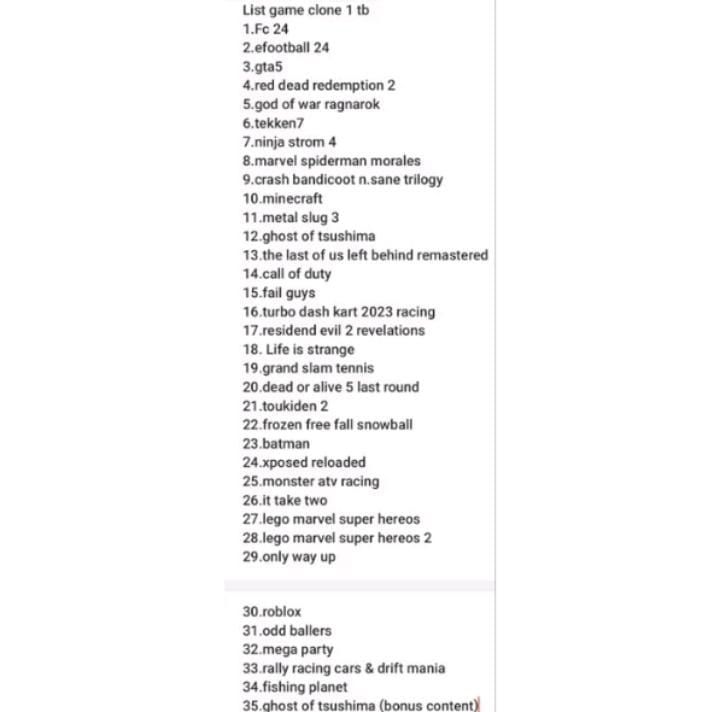 List game clone 1 tb
1.Fc 24
2.efootball 24
3.gta5
4.red dead redemption 2
5.god of war ragnarok
6.tekken7
7.ninja strom 4
8.marvel spiderman morales
9.crash bandicoot n.sane trilogy
10.minecraft
11.metal slug 3
12.ghost of tsushima
13.the last of us left behind remastered
14.call of duty
15.fail guys
16.turbo dash kart 2023 racing
17.residend evil 2 revelations
18. Life is strange
19.grand slam tennis
20.dead or alive 5 last round
21.toukiden 2
22.frozen free fall snowball
23.batman
24.xposed reloaded
25.monster atv racing
26.it take two
27.lego marvel super hereos
28.lego marvel super hereos 2
29.only way up

30.roblox
31.odd ballers
32.mega party
33.rally racing cars & drift mania
34.fishing planet
35.ghost of tsushima (bonus content)